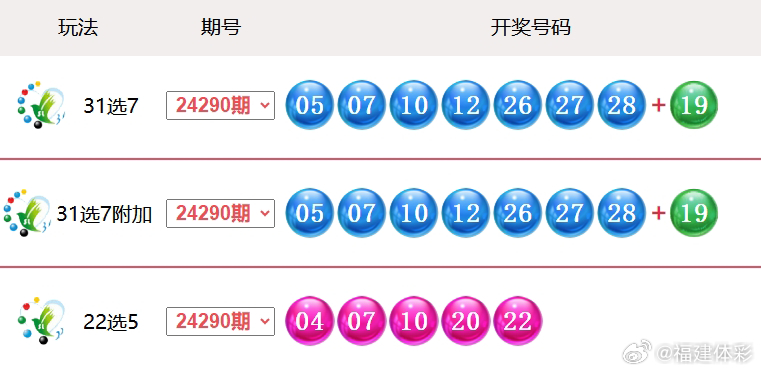 | 玩法 | 期号 | 开奖号码 |
|---|---|---|
| 31选7 | 24290期 | 05 07 10 12 26 27 28 + 19 |
| 31选7附加 | 24290期 | 05 07 10 12 26 27 28 + 19 |
| 22选5 | 24290期 | 04 07 10 20 22 |

@福建体彩